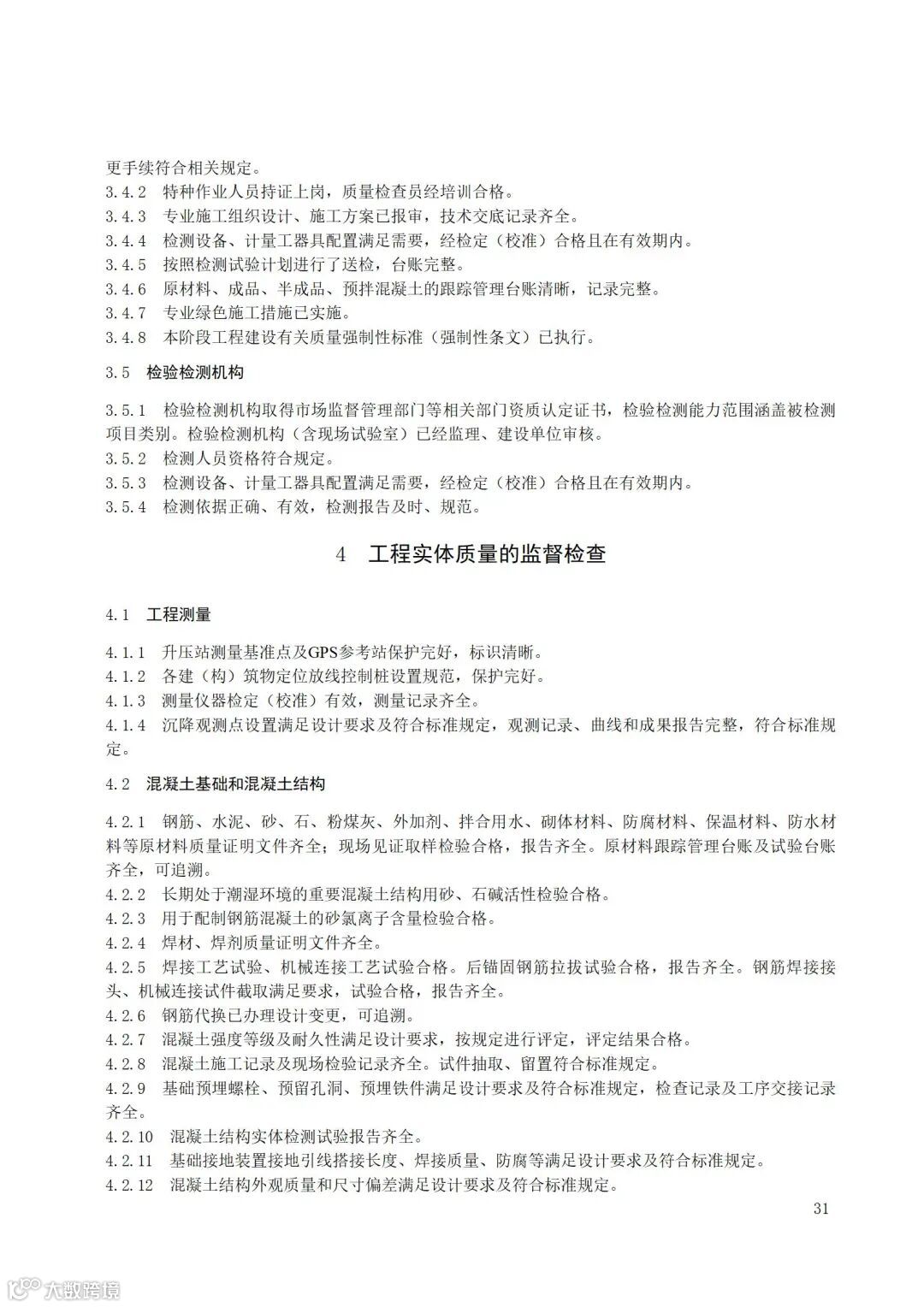 更手续符合相关规定。
3.4.2　特种作业人员持证上岗，质量检查员经培训合格。
3.4.3　专业施工组织设计、施工方案已报审，技术交底记录齐全。
3.4.4　检测设备、计量工器具配置满足需要，经检定（校准）合格且在有效期内。
3.4.5　按照检测试验计划进行了送检，台账完整。
3.4.6　原材料、成品、半成品、预拌混凝土的跟踪管理台账清晰，记录完整。
3.4.7　专业绿色施工措施已实施。
3.4.8　本阶段工程建设有关质量强制性标准（强制性条文）已执行。

3.5　检验检测机构

3.5.1　检验检测机构取得市场监督管理部门等相关部门资质认定证书，检验检测能力范围涵盖被检测项目类别。检验检测机构（含现场试验室）已经监理、建设单位审核。
3.5.2　检测人员资格符合规定。
3.5.3　检测设备、计量工器具配置满足需要，经检定（校准）合格且在有效期内。
3.5.4　检测依据正确、有效，检测报告及时、规范。

4　工程实体质量的监督检查

4.1　工程测量

4.1.1　升压站测量基准点及GPS参考站保护完好，标识清晰。
4.1.2　各建（构）筑物定位放线控制桩设置规范，保护完好。
4.1.3　测量仪器检定（校准）有效，测量记录齐全。
4.1.4　沉降观测点设置满足设计要求及符合标准规定，观测记录、曲线和成果报告完整，符合标准规定。

4.2　混凝土基础和混凝土结构

4.2.1　钢筋、水泥、砂、石、粉煤灰、外加剂、拌合用水、砌体材料、防腐材料、保温材料、防水材料等原材料质量证明文件齐全；现场见证取样检验合格，报告齐全。原材料跟踪管理台账及试验台账齐全，可追溯。
4.2.2　长期处于潮湿环境的重要混凝土结构用砂、石碱活性检验合格。
4.2.3　用于配制钢筋混凝土的砂氯离子含量检验合格。
4.2.4　焊材、焊剂质量证明文件齐全。
4.2.5　焊接工艺试验、机械连接工艺试验合格。后锚固钢筋拉拔试验合格，报告齐全。钢筋焊接接头、机械连接试件截取满足要求，试验合格，报告齐全。
4.2.6　钢筋代换已办理设计变更，可追溯。
4.2.7　混凝土强度等级及耐久性满足设计要求，按规定进行评定，评定结果合格。
4.2.8　混凝土施工记录及现场检验记录齐全。试件抽取、留置符合标准规定。
4.2.9　基础预埋螺栓、预留孔洞、预埋铁件满足设计要求及符合标准规定，检查记录及工序交接记录齐全。
4.2.10　混凝土结构实体检测试验报告齐全。
4.2.11　基础接地装置接地引线搭接长度、焊接质量、防腐等满足设计要求及符合标准规定。
4.2.12　混凝土结构外观质量和尺寸偏差满足设计要求及符合标准规定。

31

大数跨境